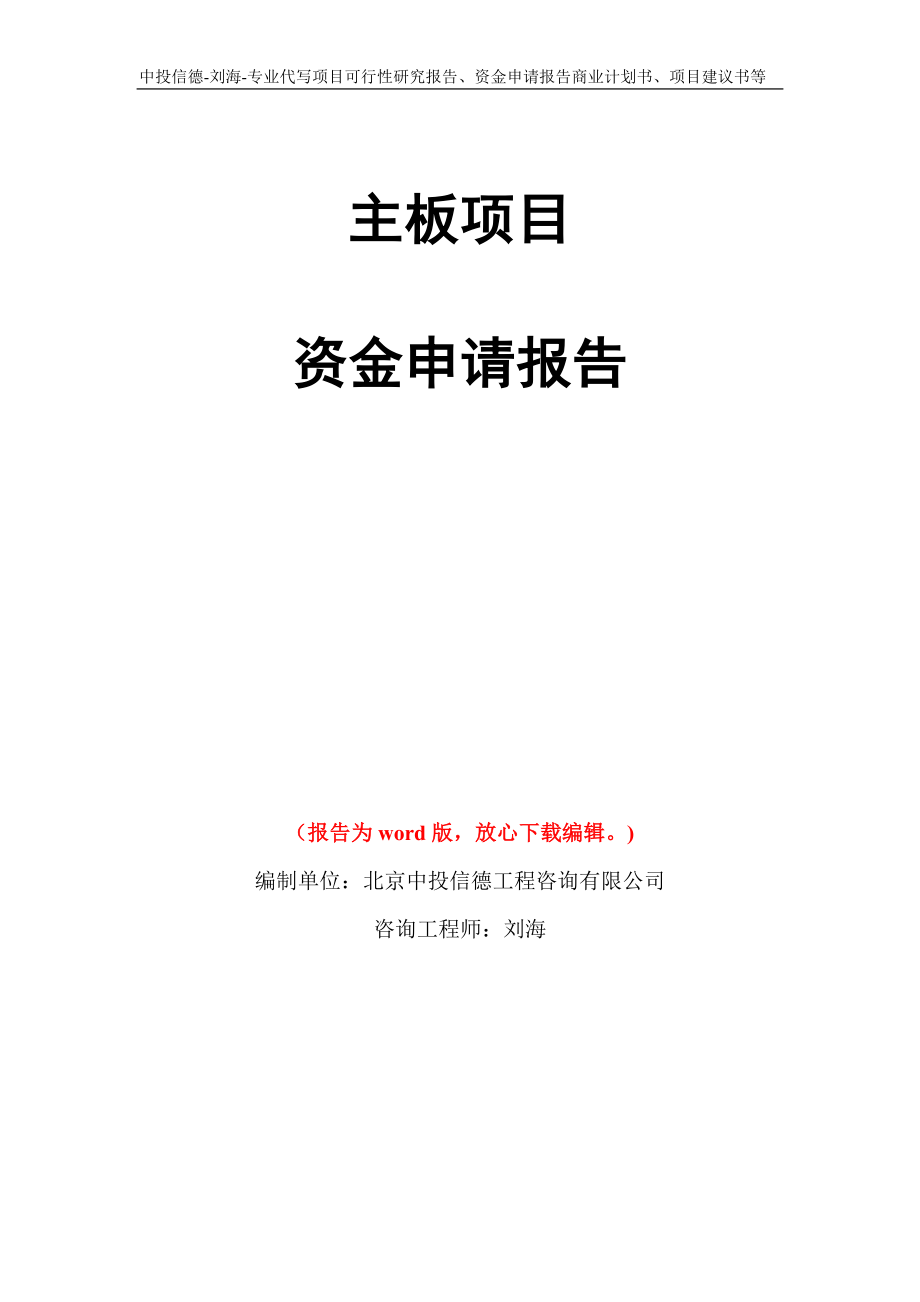 中投信德-刘海-专业代写项目可行性研究报告、资金申请报告商业计划书、项目建议书等

主板项目

资金申请报告

（报告为 word 版，放心下载编辑。）

编制单位：北京中投信德工程咨询有限公司

咨询工程师：刘海